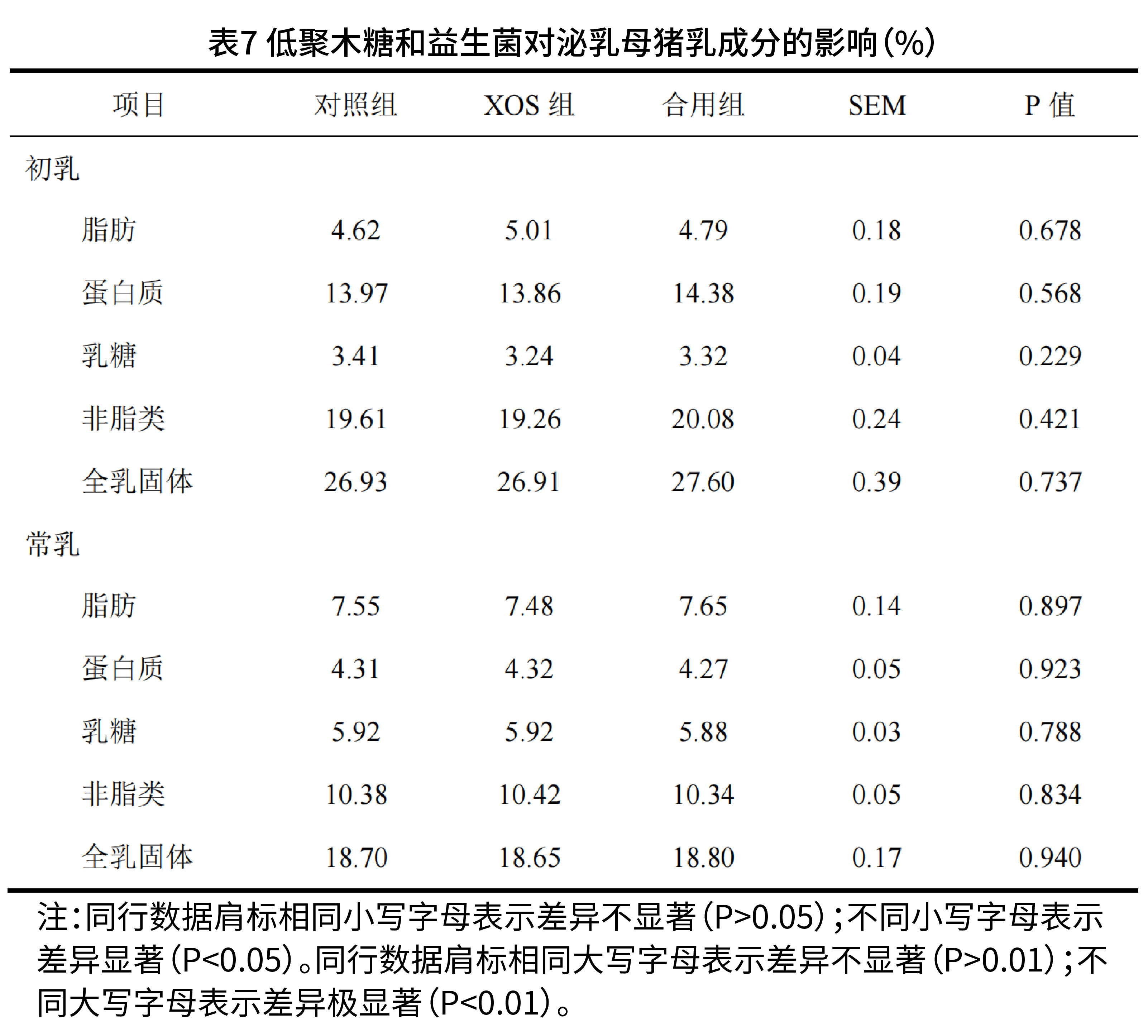 表7 低聚木糖和益生菌对泌乳母猪乳成分的影响(%)

| 项目 | 对照组 | XOS 组 | 合用组 | SEM | P 值 |
|---|---|---|---|---|---|
| 初乳 | | | | | |
| 脂肪 | 4.62 | 5.01 | 4.79 | 0.18 | 0.678 |
| 蛋白质 | 13.97 | 13.86 | 14.38 | 0.19 | 0.568 |
| 乳糖 | 3.41 | 3.24 | 3.32 | 0.04 | 0.229 |
| 非脂类 | 19.61 | 19.26 | 20.08 | 0.24 | 0.421 |
| 全乳固体 | 26.93 | 26.91 | 27.60 | 0.39 | 0.737 |
| 常乳 | | | | | |
| 脂肪 | 7.55 | 7.48 | 7.65 | 0.14 | 0.897 |
| 蛋白质 | 4.31 | 4.32 | 4.27 | 0.05 | 0.923 |
| 乳糖 | 5.92 | 5.92 | 5.88 | 0.03 | 0.788 |
| 非脂类 | 10.38 | 10.42 | 10.34 | 0.05 | 0.834 |
| 全乳固体 | 18.70 | 18.65 | 18.80 | 0.17 | 0.940 |

注:同行数据肩标相同小写字母表示差异不显著(P>0.05);不同小写字母表示差异显著(P<0.05)。同行数据肩标相同大写字母表示差异不显著(P>0.01);不同大写字母表示差异极显著(P<0.01)。